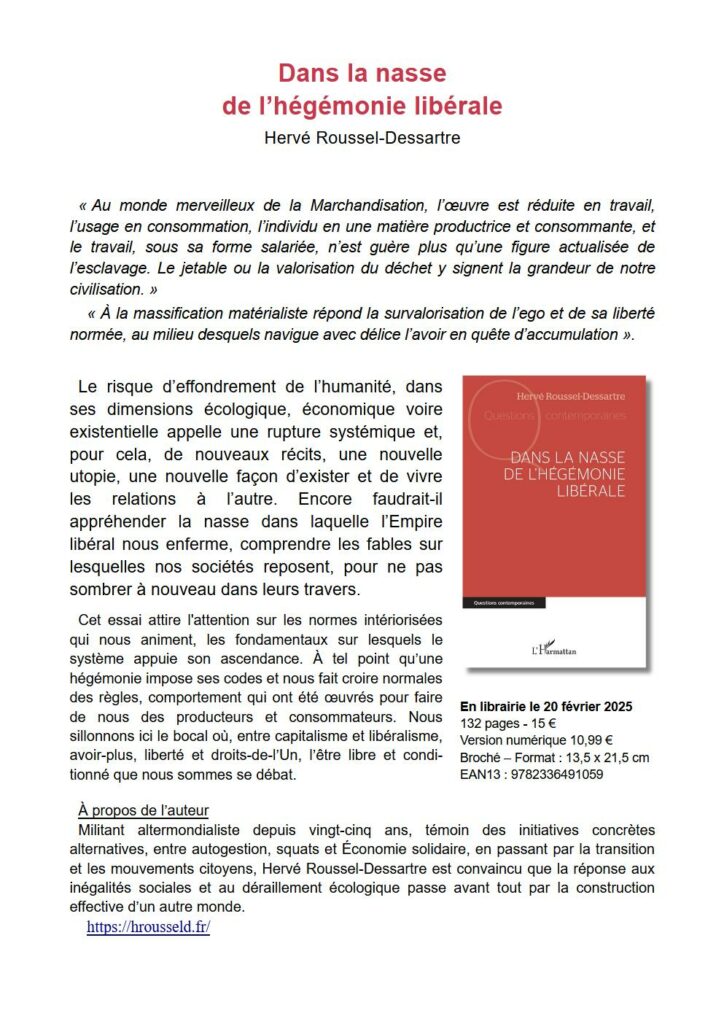 Dans la nasse
de l'hégémonie libérale

Hervé Roussel-Dessartre

« Au monde merveilleux de la Marchandisation, l'œuvre est réduite en travail, l'usage en consommation, l'individu en une matière productrice et consommante, et le travail, sous sa forme salariée, n'est guère plus qu'une figure actualisée de l'esclavage. Le jetable ou la valorisation du déchet y signent la grandeur de notre civilisation. »

« À la massification matérialiste répond la survalorisation de l'ego et de sa liberté normée, au milieu desquels navigue avec délice l'avoir en quête d'accumulation ».

Le risque d'effondrement de l'humanité, dans ses dimensions écologique, économique voire existentielle appelle une rupture systémique et, pour cela, de nouveaux récits, une nouvelle utopie, une nouvelle façon d'exister et de vivre les relations à l'autre. Encore faudrait-il appréhender la nasse dans laquelle l'Empire libéral nous enferme, comprendre les fables sur lesquelles nos sociétés reposent, pour ne pas sombrer à nouveau dans leurs travers.

Cet essai attire l'attention sur les normes intériorisées qui nous animent, les fondamentaux sur lesquels le système appuie son ascendance. À tel point qu'une hégémonie impose ses codes et nous fait croire normales des règles, comportement qui ont été œuvrés pour faire de nous des producteurs et consommateurs. Nous sillonnons ici le bocal où, entre capitalisme et libéralisme, avoir-plus, liberté et droits-de-l'Un, l'être libre et conditionné que nous sommes se débat.

Hervé Roussel-Dessartre
Questions contemporaines
DANS LA NASSE DE L'HÉGÉMONIE LIBÉRALE
Questions contemporaines
L'Harmattan

En librairie le 20 février 2025
132 pages - 15 €
Version numérique 10,99 €
Broché – Format : 13,5 x 21,5 cm
EAN13 : 9782336491059

À propos de l'auteur
Militant altermondialiste depuis vingt-cinq ans, témoin des initiatives concrètes alternatives, entre autogestion, squats et Économie solidaire, en passant par la transition et les mouvements citoyens, Hervé Roussel-Dessartre est convaincu que la réponse aux inégalités sociales et au déraillement écologique passe avant tout par la construction effective d'un autre monde.
https://hrousseld.fr/